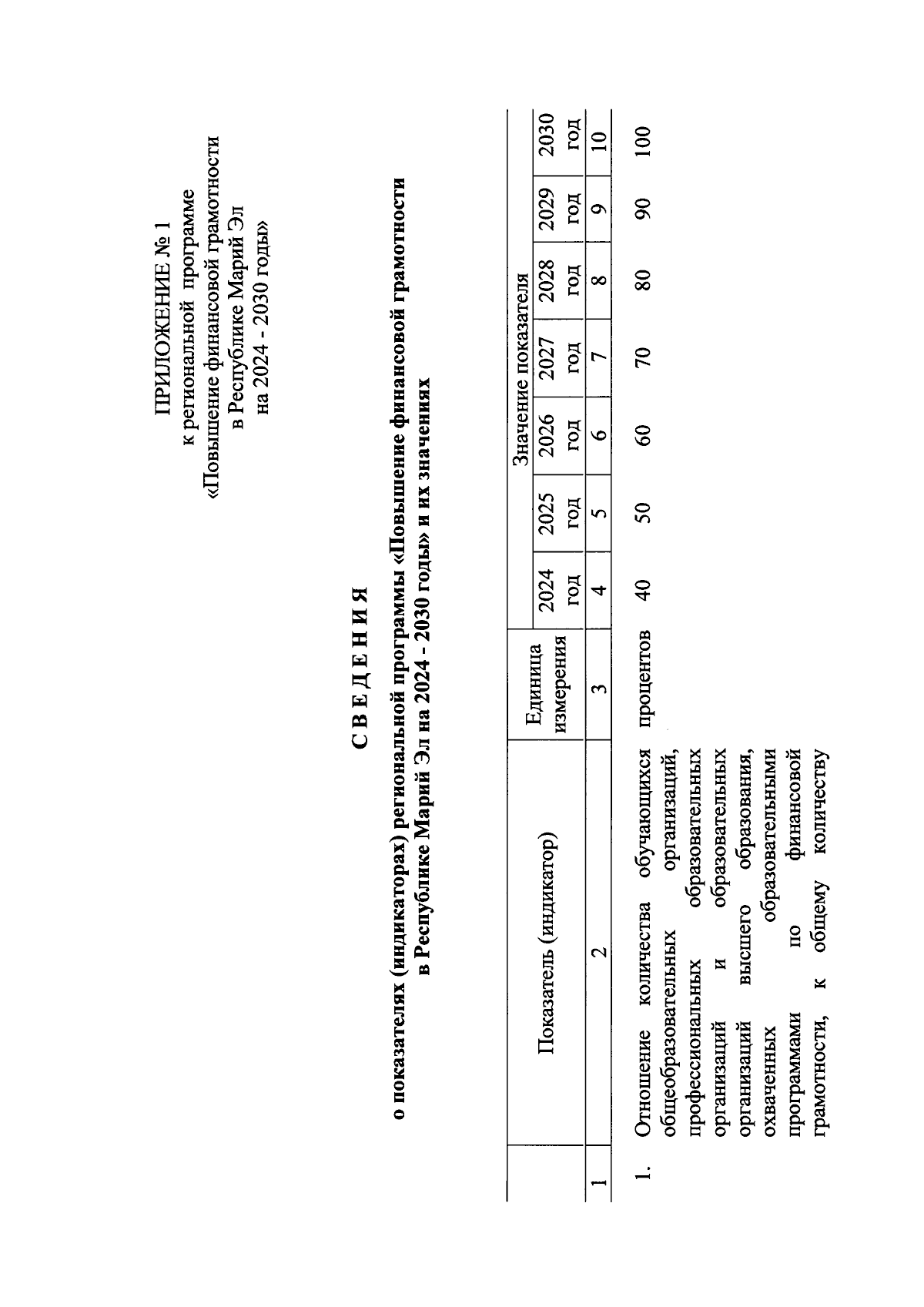 ПРИЛОЖЕНИЕ № 1
к региональной программе
«Повышение финансовой грамотности
в Республике Марий Эл
на 2024 - 2030 годы»

С В Е Д Е Н И Я

о показателях (индикаторах) региональной программы «Повышение финансовой грамотности
в Республике Марий Эл на 2024 - 2030 годы» и их значениях

| | Показатель (индикатор) | Единица измерения | Значение показателя | | | | | | |
|---|---|---|---|---|---|---|---|---|---|
| | | | 2024 год | 2025 год | 2026 год | 2027 год | 2028 год | 2029 год | 2030 год |
| 1 | 2 | 3 | 4 | 5 | 6 | 7 | 8 | 9 | 10 |
| 1. | Отношение количества обучающихся общеобразовательных организаций, профессиональных образовательных организаций и образовательных организаций высшего образования, охваченных образовательными программами по финансовой грамотности, к общему количеству | процентов | 40 | 50 | 60 | 70 | 80 | 90 | 100 |